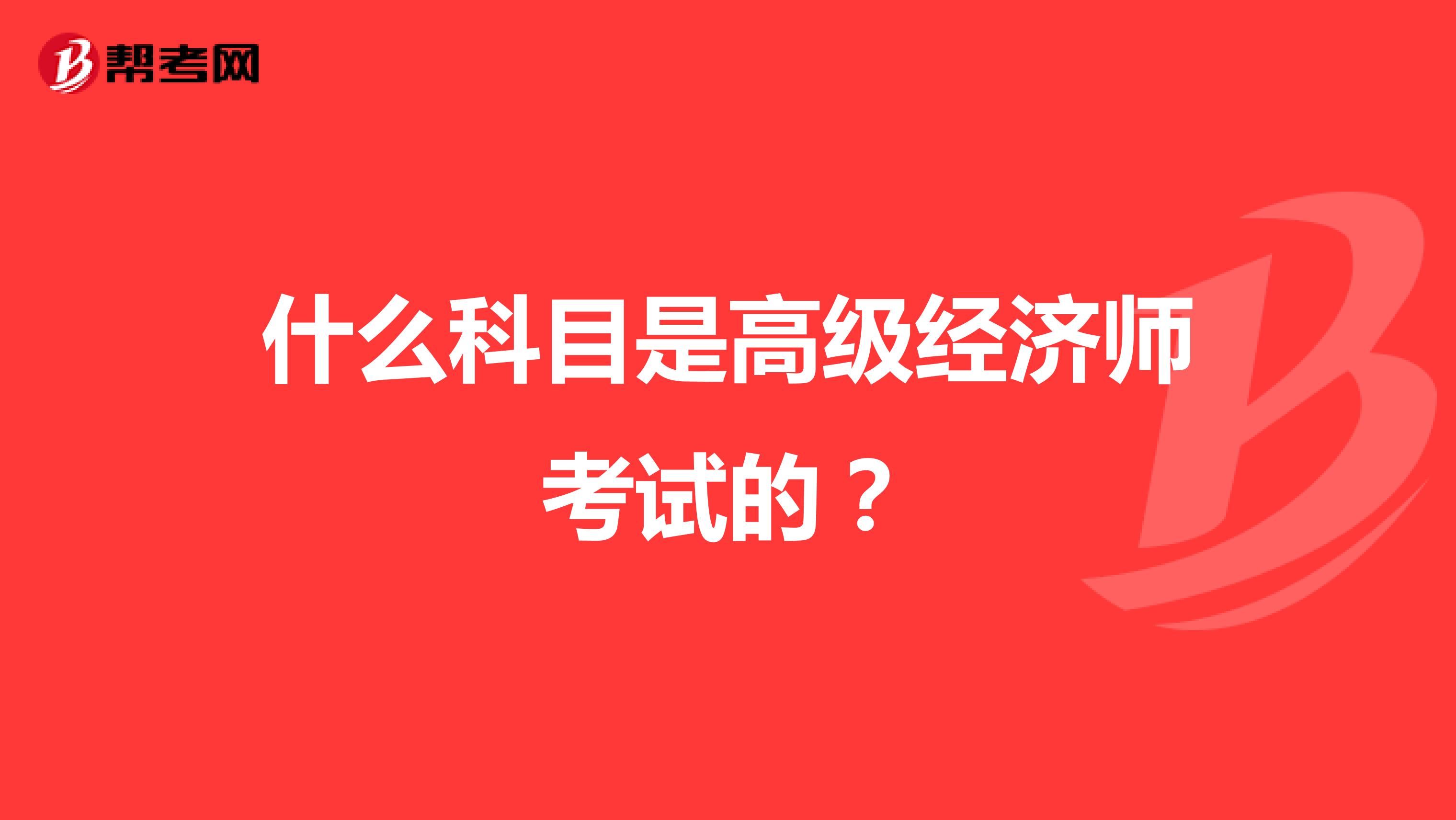 帮考网

什么科目是高级经济师考试的？